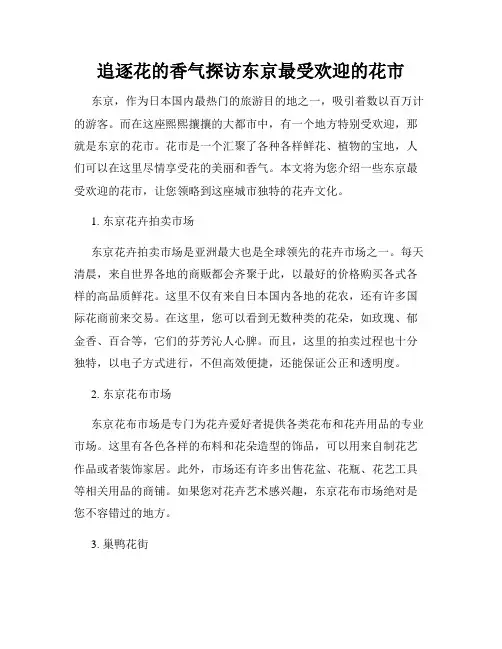 追逐花的香气探访东京最受欢迎的花市

东京，作为日本国内最热门的旅游目的地之一，吸引着数以百万计的游客。而在这座熙熙攘攘的大都市中，有一个地方特别受欢迎，那就是东京的花市。花市是一个汇聚了各种各样鲜花、植物的宝地，人们可以在这里尽情享受花的美丽和香气。本文将为您介绍一些东京最受欢迎的花市，让您领略到这座城市独特的花卉文化。

1. 东京花卉拍卖市场

东京花卉拍卖市场是亚洲最大也是全球领先的花卉市场之一。每天清晨，来自世界各地的商贩都会齐聚于此，以最好的价格购买各式各样的高品质鲜花。这里不仅有来自日本国内各地的花农，还有许多国际花商前来交易。在这里，您可以看到无数种类的花朵，如玫瑰、郁金香、百合等，它们的芬芳沁人心脾。而且，这里的拍卖过程也十分独特，以电子方式进行，不但高效便捷，还能保证公正和透明度。

2. 东京花布市场

东京花布市场是专门为花卉爱好者提供各类花布和花卉用品的专业市场。这里有各色各样的布料和花朵造型的饰品，可以用来自制花艺作品或者装饰家居。此外，市场还有许多出售花盆、花瓶、花艺工具等相关用品的商铺。如果您对花卉艺术感兴趣，东京花布市场绝对是您不容错过的地方。

3. 巢鸭花街